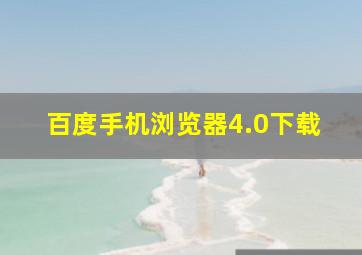 百度手机浏览器4.0下载